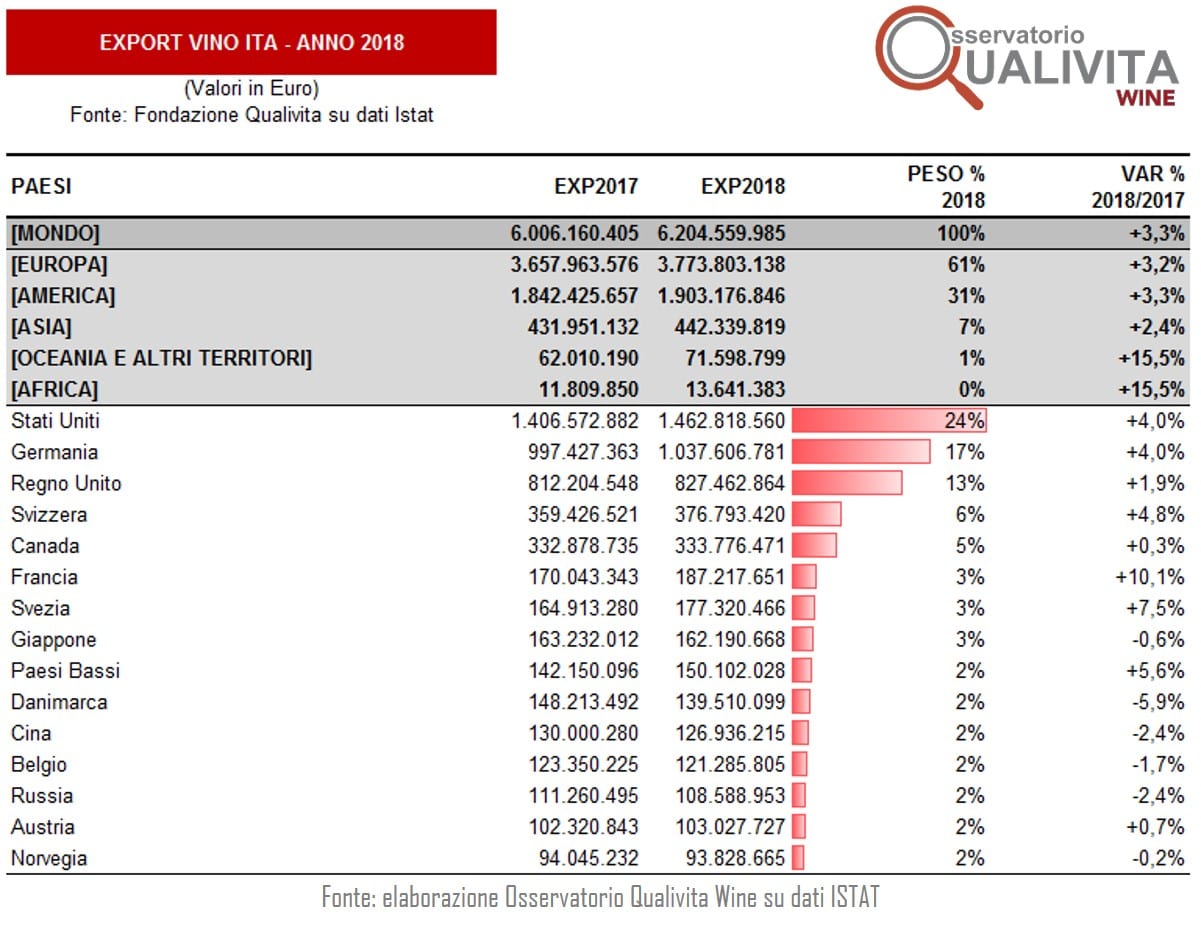 EXPORT VINO ITA - ANNO 2018

(Valori in Euro)
Fonte: Fondazione Qualivita su dati Istat

Osservatorio QUALIVITA WINE

| PAESI | EXP2017 | EXP2018 | PESO % 2018 | VAR % 2018/2017 |
|---|---|---|---|---|
| [MONDO] | 6.006.160.405 | 6.204.559.985 | 100% | +3,3% |
| [EUROPA] | 3.657.963.576 | 3.773.803.138 | 61% | +3,2% |
| [AMERICA] | 1.842.425.657 | 1.903.176.846 | 31% | +3,3% |
| [ASIA] | 431.951.132 | 442.339.819 | 7% | +2,4% |
| [OCEANIA E ALTRI TERRITORI] | 62.010.190 | 71.598.799 | 1% | +15,5% |
| [AFRICA] | 11.809.850 | 13.641.383 | 0% | +15,5% |
| Stati Uniti | 1.406.572.882 | 1.462.818.560 | 24% | +4,0% |
| Germania | 997.427.363 | 1.037.606.781 | 17% | +4,0% |
| Regno Unito | 812.204.548 | 827.462.864 | 13% | +1,9% |
| Svizzera | 359.426.521 | 376.793.420 | 6% | +4,8% |
| Canada | 332.878.735 | 333.776.471 | 5% | +0,3% |
| Francia | 170.043.343 | 187.217.651 | 3% | +10,1% |
| Svezia | 164.913.280 | 177.320.466 | 3% | +7,5% |
| Giappone | 163.232.012 | 162.190.668 | 3% | -0,6% |
| Paesi Bassi | 142.150.096 | 150.102.028 | 2% | +5,6% |
| Danimarca | 148.213.492 | 139.510.099 | 2% | -5,9% |
| Cina | 130.000.280 | 126.936.215 | 2% | -2,4% |
| Belgio | 123.350.225 | 121.285.805 | 2% | -1,7% |
| Russia | 111.260.495 | 108.588.953 | 2% | -2,4% |
| Austria | 102.320.843 | 103.027.727 | 2% | +0,7% |
| Norvegia | 94.045.232 | 93.828.665 | 2% | -0,2% |

Fonte: elaborazione Osservatorio Qualivita Wine su dati ISTAT